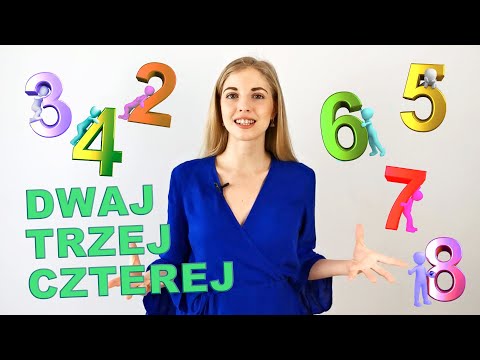 3 4 2
6 5
7
8
DWAJ
TRZEJ
CZTEREJ